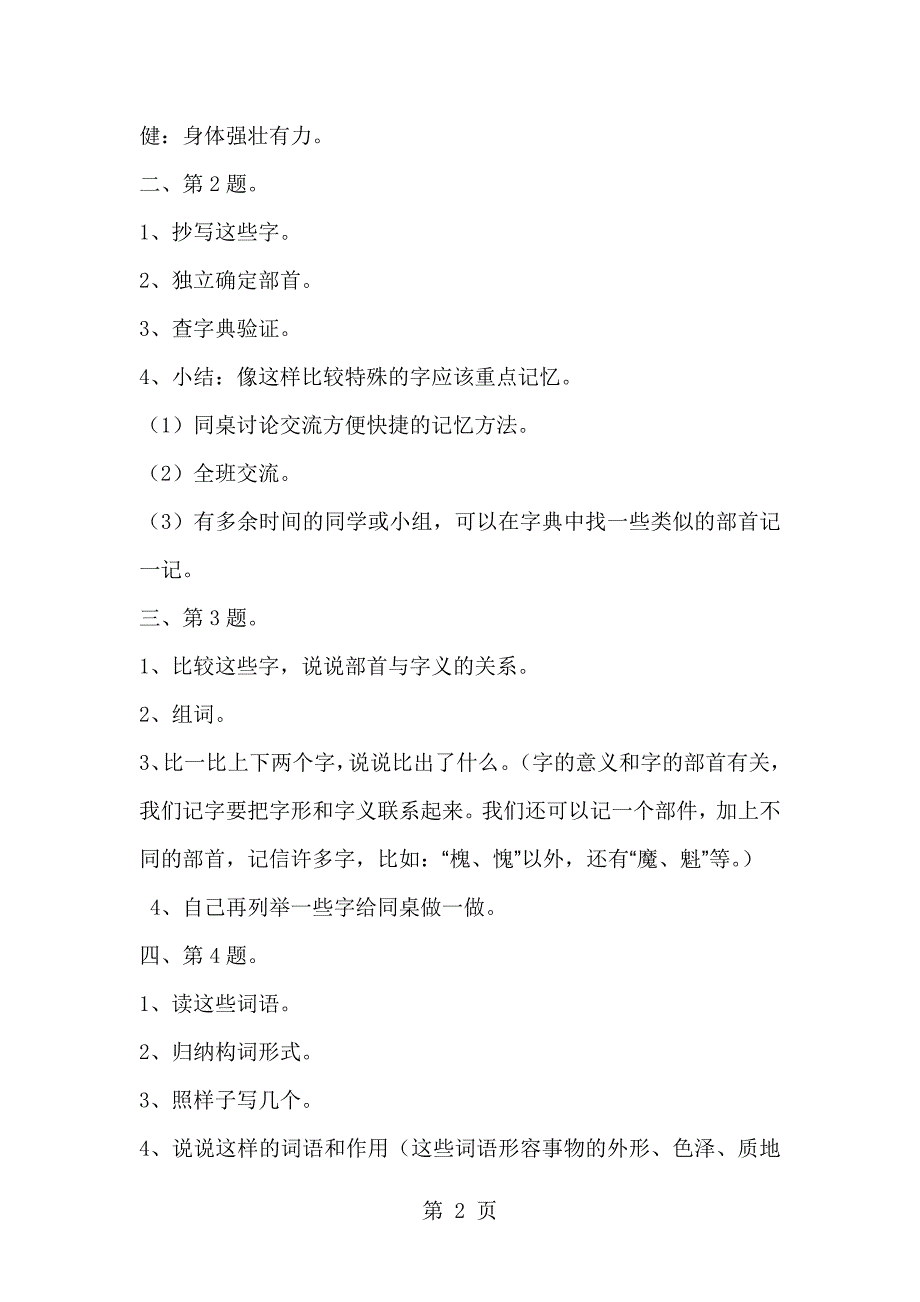 健：身体强壮有力。

二、第 2 题。

1、抄写这些字。

2、独立确定部首。

3、查字典验证。

4、小结：像这样比较特殊的字应该重点记忆。

（1）同桌讨论交流方便快捷的记忆方法。

（2）全班交流。

（3）有多余时间的同学或小组，可以在字典中找一些类似的部首记一记。

三、第 3 题。

1、比较这些字，说说部首与字义的关系。

2、组词。

3、比一比上下两个字，说说比出了什么。（字的意义和字的部首有关，我们记字要把字形和字义联系起来。我们还可以记一个部件，加上不同的部首，记信许多字，比如：“槐、愧”以外，还有“魔、魁”等。）

4、自己再列举一些字给同桌做一做。

四、第 4 题。

1、读这些词语。

2、归纳构词形式。

3、照样子写几个。

4、说说这样的词语和作用（这些词语形容事物的外形、色泽、质地

第 2 页